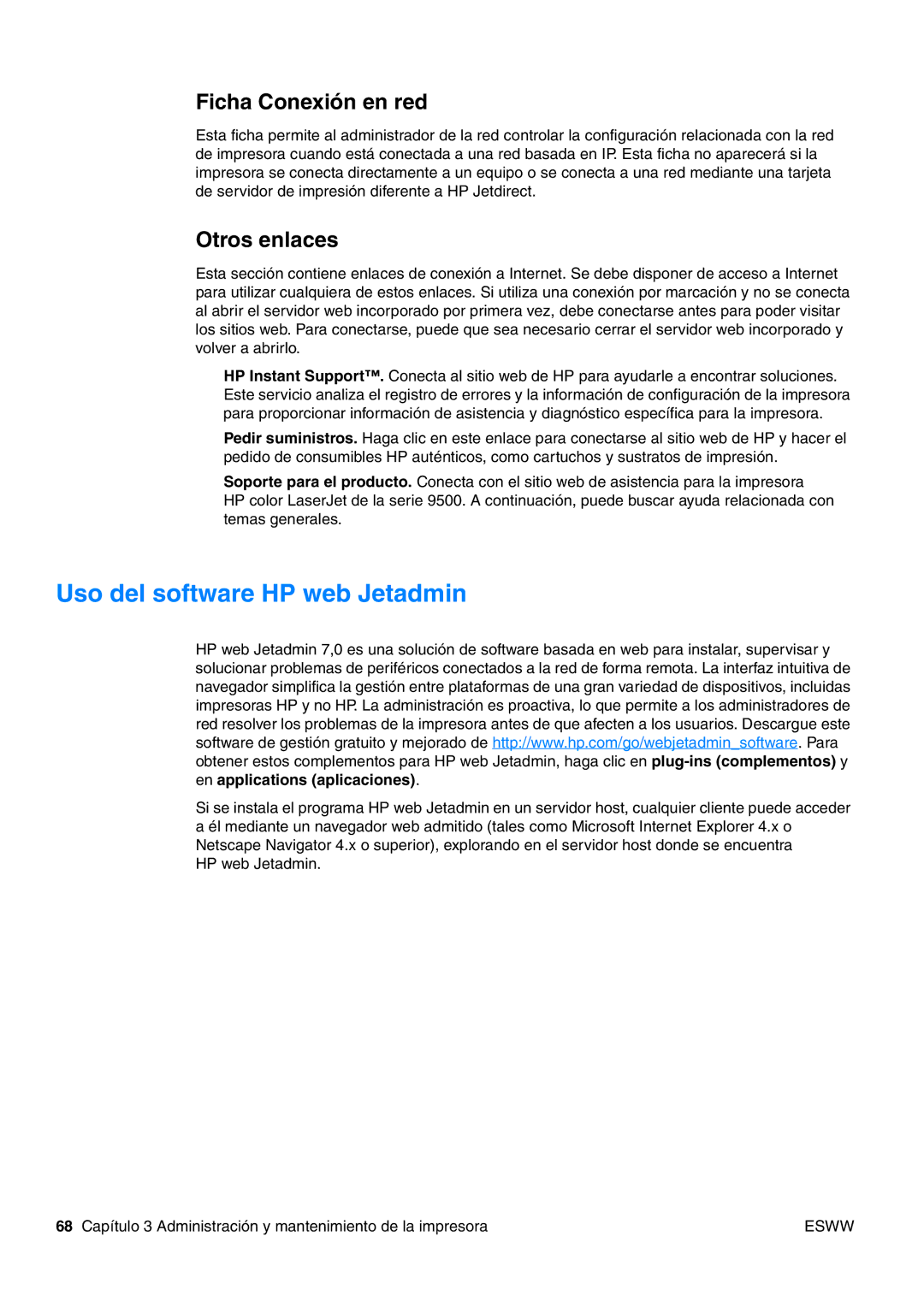 Ficha Conexión en red

Esta ficha permite al administrador de la red controlar la configuración relacionada con la red de impresora cuando está conectada a una red basada en IP. Esta ficha no aparecerá si la impresora se conecta directamente a un equipo o se conecta a una red mediante una tarjeta de servidor de impresión diferente a HP Jetdirect.

Otros enlaces

Esta sección contiene enlaces de conexión a Internet. Se debe disponer de acceso a Internet para utilizar cualquiera de estos enlaces. Si utiliza una conexión por marcación y no se conecta al abrir el servidor web incorporado por primera vez, debe conectarse antes para poder visitar los sitios web. Para conectarse, puede que sea necesario cerrar el servidor web incorporado y volver a abrirlo.

HP Instant Support™. Conecta al sitio web de HP para ayudarle a encontrar soluciones. Este servicio analiza el registro de errores y la información de configuración de la impresora para proporcionar información de asistencia y diagnóstico específica para la impresora.

Pedir suministros. Haga clic en este enlace para conectarse al sitio web de HP y hacer el pedido de consumibles HP auténticos, como cartuchos y sustratos de impresión.

Soporte para el producto. Conecta con el sitio web de asistencia para la impresora HP color LaserJet de la serie 9500. A continuación, puede buscar ayuda relacionada con temas generales.

Uso del software HP web Jetadmin

HP web Jetadmin 7,0 es una solución de software basada en web para instalar, supervisar y solucionar problemas de periféricos conectados a la red de forma remota. La interfaz intuitiva de navegador simplifica la gestión entre plataformas de una gran variedad de dispositivos, incluidas impresoras HP y no HP. La administración es proactiva, lo que permite a los administradores de red resolver los problemas de la impresora antes de que afecten a los usuarios. Descargue este software de gestión gratuito y mejorado de http://www.hp.com/go/webjetadmin_software. Para obtener estos complementos para HP web Jetadmin, haga clic en plug-ins (complementos) y en applications (aplicaciones).

Si se instala el programa HP web Jetadmin en un servidor host, cualquier cliente puede acceder a él mediante un navegador web admitido (tales como Microsoft Internet Explorer 4.x o Netscape Navigator 4.x o superior), explorando en el servidor host donde se encuentra HP web Jetadmin.

68 Capítulo 3 Administración y mantenimiento de la impresora

ESWW